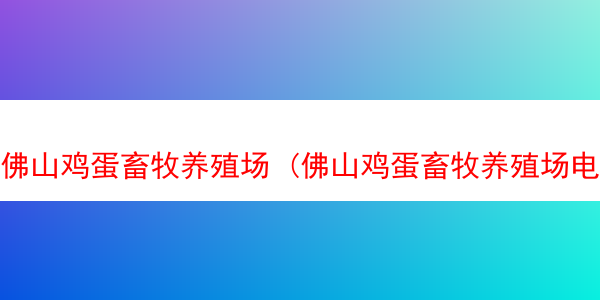 佛山鸡蛋畜牧养殖场（佛山鸡蛋畜牧养殖场电